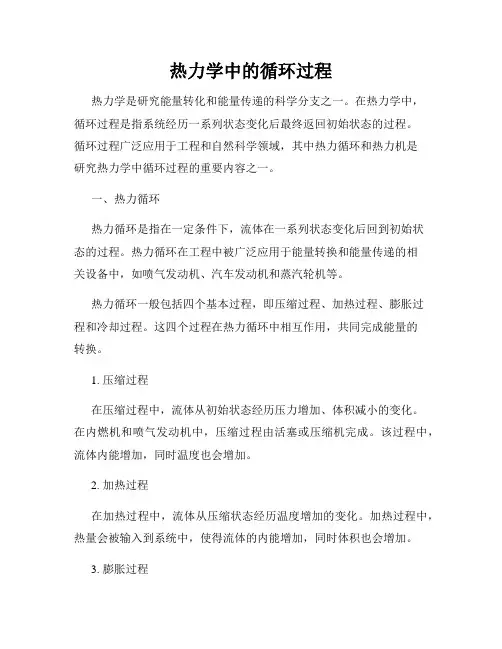 热力学中的循环过程

热力学是研究能量转化和能量传递的科学分支之一。在热力学中，循环过程是指系统经历一系列状态变化后最终返回初始状态的过程。循环过程广泛应用于工程和自然科学领域，其中热力循环和热力机是研究热力学中循环过程的重要内容之一。

一、热力循环

热力循环是指在一定条件下，流体在一系列状态变化后回到初始状态的过程。热力循环在工程中被广泛应用于能量转换和能量传递的相关设备中，如喷气发动机、汽车发动机和蒸汽轮机等。

热力循环一般包括四个基本过程，即压缩过程、加热过程、膨胀过程和冷却过程。这四个过程在热力循环中相互作用，共同完成能量的转换。

1. 压缩过程

在压缩过程中，流体从初始状态经历压力增加、体积减小的变化。在内燃机和喷气发动机中，压缩过程由活塞或压缩机完成。该过程中，流体内能增加，同时温度也会增加。

2. 加热过程

在加热过程中，流体从压缩状态经历温度增加的变化。加热过程中，热量会被输入到系统中，使得流体的内能增加，同时体积也会增加。

3. 膨胀过程